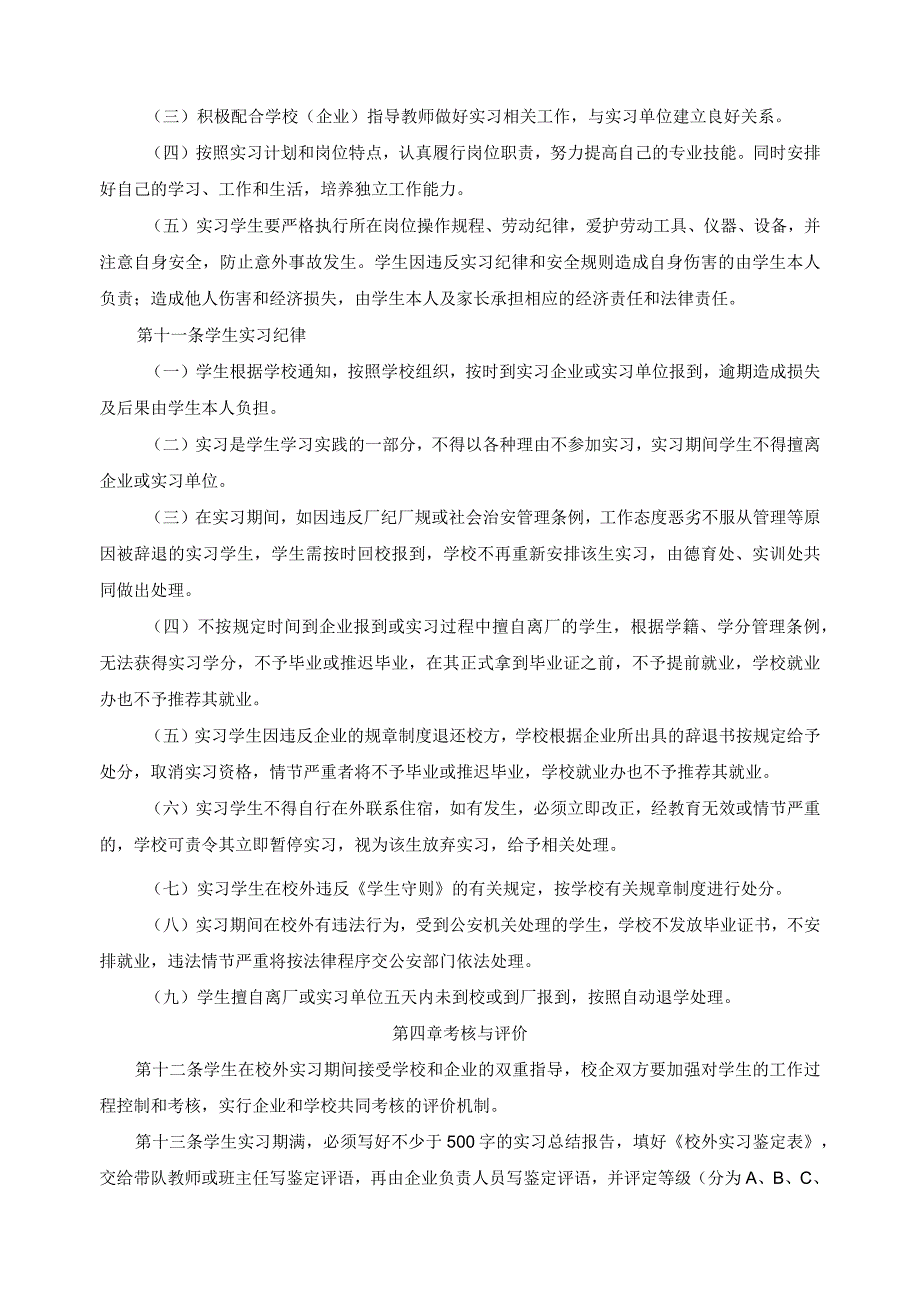 （三）积极配合学校（企业）指导教师做好实习相关工作，与实习单位建立良好关系。

（四）按照实习计划和岗位特点，认真履行岗位职责，努力提高自己的专业技能。同时安排好自己的学习、工作和生活，培养独立工作能力。

（五）实习学生要严格执行所在岗位操作规程、劳动纪律，爱护劳动工具、仪器、设备，并注意自身安全，防止意外事故发生。学生因违反实习纪律和安全规则造成自身伤害的由学生本人负责；造成他人伤害和经济损失，由学生本人及家长承担相应的经济责任和法律责任。

第十一条学生实习纪律

（一）学生根据学校通知，按照学校组织，按时到实习企业或实习单位报到，逾期造成损失及后果由学生本人负担。

（二）实习是学生学习实践的一部分，不得以各种理由不参加实习，实习期间学生不得擅离企业或实习单位。

（三）在实习期间，如因违反厂纪厂规或社会治安管理条例，工作态度恶劣不服从管理等原因被辞退的实习学生，学生需按时回校报到，学校不再重新安排该生实习，由德育处、实训处共同做出处理。

（四）不按规定时间到企业报到或实习过程中擅自离厂的学生，根据学籍、学分管理条例，无法获得实习学分，不予毕业或推迟毕业，在其正式拿到毕业证之前，不予提前就业，学校就业办也不予推荐其就业。

（五）实习学生因违反企业的规章制度退还校方，学校根据企业所出具的辞退书按规定给予处分，取消实习资格，情节严重者将不予毕业或推迟毕业，学校就业办也不予推荐其就业。

（六）实习学生不得自行在外联系住宿，如有发生，必须立即改正，经教育无效或情节严重的，学校可责令其立即暂停实习，视为该生放弃实习，给予相关处理。

（七）实习学生在校外违反《学生守则》的有关规定，按学校有关规章制度进行处分。

（八）实习期间在校外有违法行为，受到公安机关处理的学生，学校不发放毕业证书，不安排就业，违法情节严重将按法律程序交公安部门依法处理。

（九）学生擅自离厂或实习单位五天内未到校或到厂报到，按照自动退学处理。

第四章考核与评价

第十二条学生在校外实习期间接受学校和企业的双重指导，校企双方要加强对学生的工作过程控制和考核，实行企业和学校共同考核的评价机制。

第十三条学生实习期满，必须写好不少于500字的实习总结报告，填好《校外实习鉴定表》，交给带队教师或班主任写鉴定评语，再由企业负责人员写鉴定评语，并评定等级（分为A、B、C、